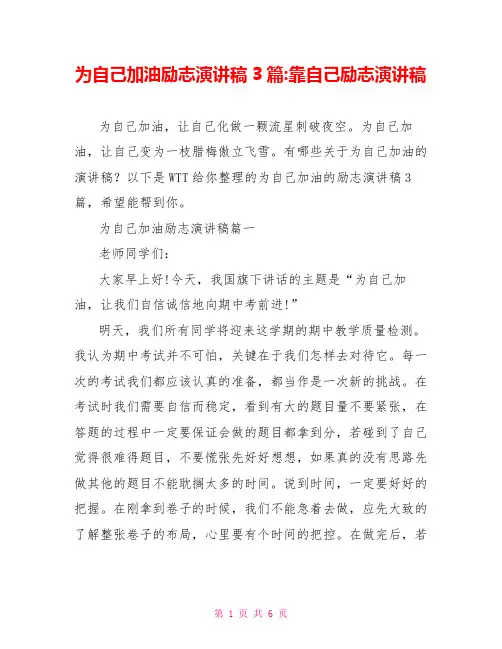 为自己加油励志演讲稿 3 篇:靠自己励志演讲稿

为自己加油，让自己化做一颗流星刺破夜空。为自己加油，让自己变为一枝腊梅傲立飞雪。有哪些关于为自己加油的演讲稿？以下是 WTT 给你整理的为自己加油的励志演讲稿 3 篇，希望能帮到你。

为自己加油励志演讲稿篇一

老师同学们:

大家早上好!今天，我国旗下讲话的主题是“为自己加油，让我们自信诚信地向期中考前进!”

明天，我们所有同学将迎来这学期的期中教学质量检测。我认为期中考试并不可怕，关键在于我们怎样去对待它。每一次的考试我们都应该认真的准备，都当作是一次新的挑战。在考试时我们需要自信而稳定，看到有大的题目量不要紧张，在答题的过程中一定要保证会做的题目都拿到分，若碰到了自己觉得很难得题目，不要慌张先好好想想，如果真的没有思路先做其他的题目不能耽搁太多的时间。说到时间，一定要好好的把握。在刚拿到卷子的时候，我们不能急着去做，应先大致的了解整张卷子的布局，心里要有个时间的把控。在做完后，若

第 1 页 共 6 页